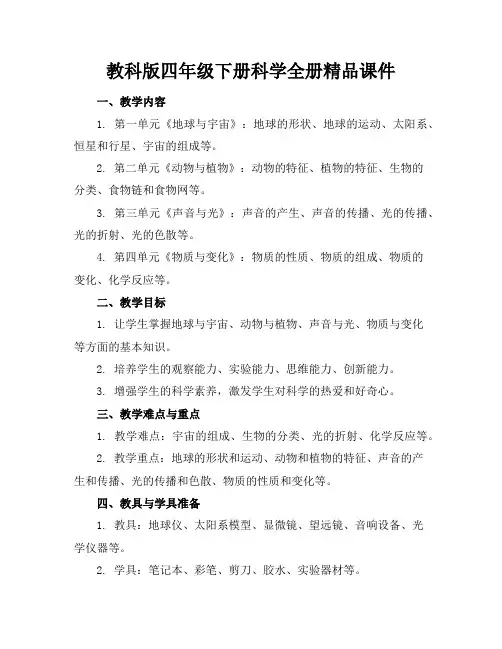 教科版四年级下册科学全册精品课件

一、教学内容

1. 第一单元《地球与宇宙》：地球的形状、地球的运动、太阳系、恒星和行星、宇宙的组成等。

2. 第二单元《动物与植物》：动物的特征、植物的特征、生物的分类、食物链和食物网等。

3. 第三单元《声音与光》：声音的产生、声音的传播、光的传播、光的折射、光的色散等。

4. 第四单元《物质与变化》：物质的性质、物质的组成、物质的变化、化学反应等。

二、教学目标

1. 让学生掌握地球与宇宙、动物与植物、声音与光、物质与变化等方面的基本知识。

2. 培养学生的观察能力、实验能力、思维能力、创新能力。

3. 增强学生的科学素养，激发学生对科学的热爱和好奇心。

三、教学难点与重点

1. 教学难点：宇宙的组成、生物的分类、光的折射、化学反应等。

2. 教学重点：地球的形状和运动、动物和植物的特征、声音的产生和传播、光的传播和色散、物质的性质和变化等。

四、教具与学具准备

1. 教具：地球仪、太阳系模型、显微镜、望远镜、音响设备、光学仪器等。

2. 学具：笔记本、彩笔、剪刀、胶水、实验器材等。